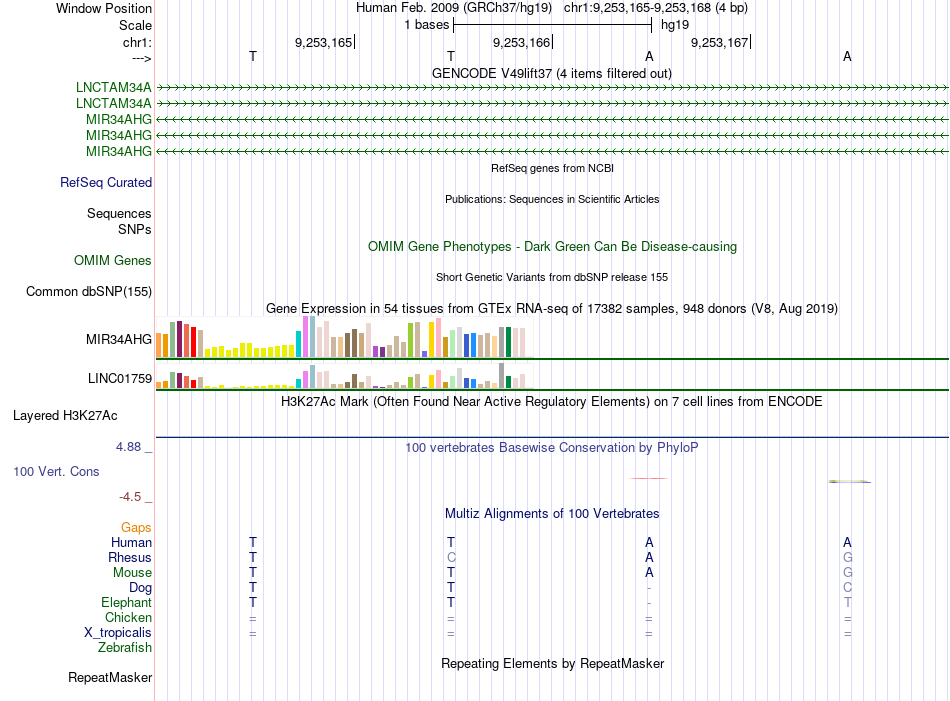 Window Position
Human Feb. 2009 (GRCh37/hg19) chr1:9,253,165-9,253,168 (4 bp)
Scale
1 bases
hg19
chr1:
9,253,165
9,253,166
9,253,167
--->
T T A A
GENCODE V49lift37 (4 items filtered out)
LNCTAM34A
LNCTAM34A
MIR34AHG
MIR34AHG
MIR34AHG
RefSeq genes from NCBI
RefSeq Curated
Publications: Sequences in Scientific Articles
Sequences
SNPs
OMIM Gene Phenotypes - Dark Green Can Be Disease-causing
OMIM Genes
Short Genetic Variants from dbSNP release 155
Common dbSNP(155)
Gene Expression in 54 tissues from GTEx RNA-seq of 17382 samples, 948 donors (V8, Aug 2019)
MIR34AHG
LINC01759
H3K27Ac Mark (Often Found Near Active Regulatory Elements) on 7 cell lines from ENCODE
Layered H3K27Ac
4.88 _
100 vertebrates Basewise Conservation by PhyloP
100 Vert. Cons
-4.5 _
Multiz Alignments of 100 Vertebrates
Gaps
Human T T A A
Rhesus T C A G
Mouse T T A G
Dog T T - C
Elephant T T - T
Chicken = = = =
X_tropicalis = = = =
Zebrafish
Repeating Elements by RepeatMasker
RepeatMasker